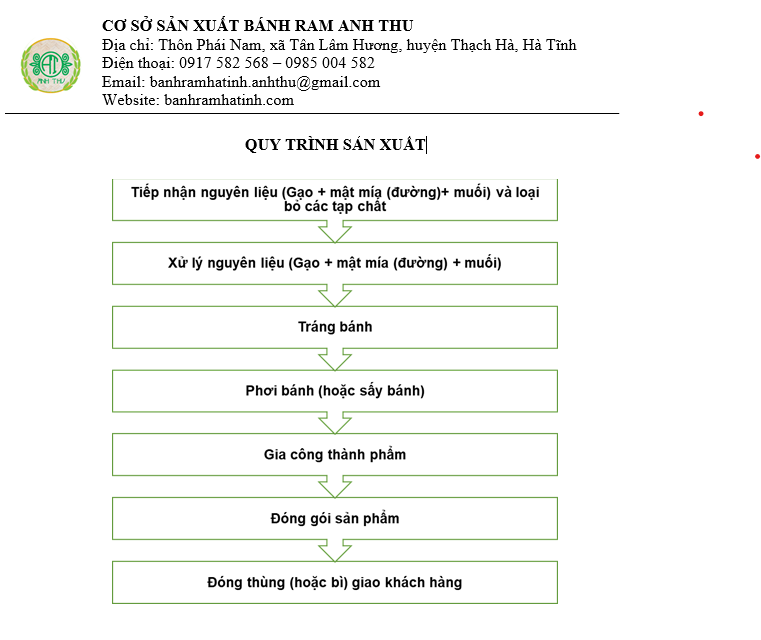 ANH THU

CƠ SỞ SẢN XUẤT BÁNH RAM ANH THU
Địa chỉ: Thôn Phái Nam, xã Tân Lâm Hương, huyện Thạch Hà, Hà Tĩnh
Điện thoại: 0917 582 568 – 0985 004 582
Email: banhramhatinh.anhthu@gmail.com
Website: banhramhatinh.com

QUY TRÌNH SẢN XUẤT

Tiếp nhận nguyên liệu (Gạo + mật mía (đường)+ muối) và loại bỏ các tạp chất

Xử lý nguyên liệu (Gạo + mật mía (đường) + muối)

Tráng bánh

Phơi bánh (hoặc sấy bánh)

Gia công thành phẩm

Đóng gói sản phẩm

Đóng thùng (hoặc bì) giao khách hàng